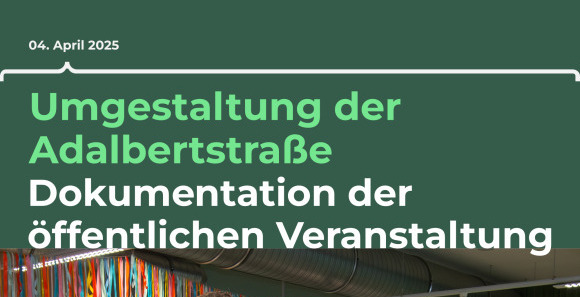 04. April 2025

Umgestaltung der Adalbertstraße
Dokumentation der öffentlichen Veranstaltung